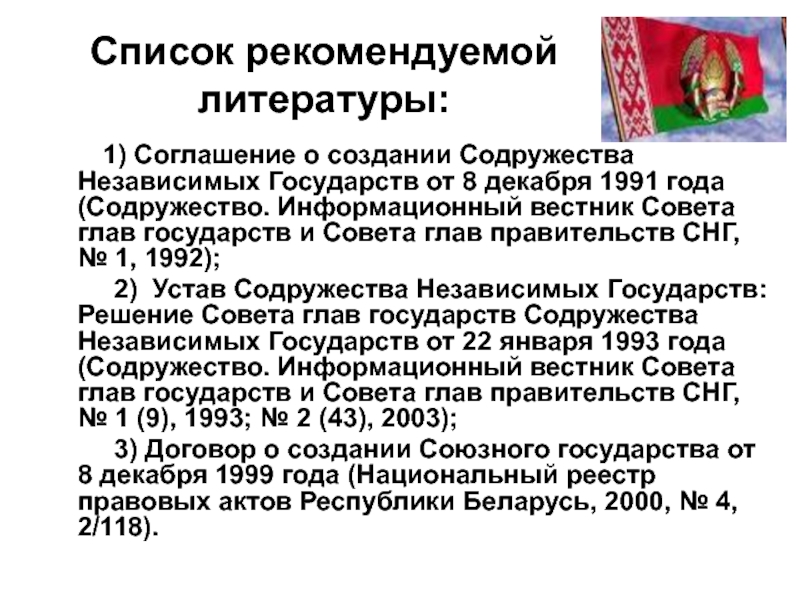 Список рекомендуемой литературы:

1) Соглашение о создании Содружества Независимых Государств от 8 декабря 1991 года (Содружество. Информационный вестник Совета глав государств и Совета глав правительств СНГ, № 1, 1992);

2) Устав Содружества Независимых Государств: Решение Совета глав государств Содружества Независимых Государств от 22 января 1993 года (Содружество. Информационный вестник Совета глав государств и Совета глав правительств СНГ, № 1 (9), 1993; № 2 (43), 2003);

3) Договор о создании Союзного государства от 8 декабря 1999 года (Национальный реестр правовых актов Республики Беларусь, 2000, № 4, 2/118).